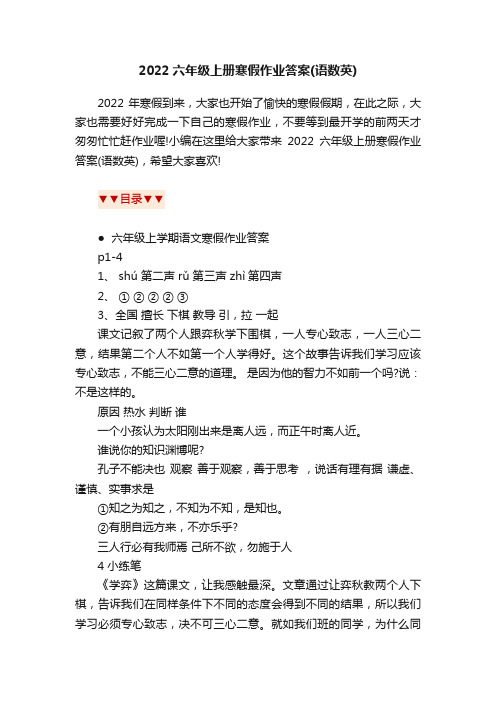 2022 六年级上册寒假作业答案(语数英)

2022 年寒假到来，大家也开始了愉快的寒假假期，在此之际，大家也需要好好完成一下自己的寒假作业，不要等到最开学的前两天才匆匆忙忙赶作业喔!小编在这里给大家带来 2022 六年级上册寒假作业答案(语数英)，希望大家喜欢!

▼▼目录▼▼

● 六年级上学期语文寒假作业答案

p1-4

1、 shú 第二声 rǔ 第三声 zhì 第四声

2、 ① ② ② ② ③

3、全国 擅长 下棋 教导 引，拉 一起

课文记叙了两个人跟弈秋学下围棋，一人专心致志，一人三心二意，结果第二个人不如第一个人学得好。这个故事告诉我们学习应该专心致志，不能三心二意的道理。 是因为他的智力不如前一个吗?说：不是这样的。

原因 热水 判断 谁

一个小孩认为太阳刚出来是离人远，而正午时离人近。

谁说你的知识渊博呢?

孔子不能决也 观察 善于观察，善于思考 ，说话有理有据 谦虚、谨慎、实事求是

①知之为知之，不知为不知，是知也。

②有朋自远方来，不亦乐乎?

三人行必有我师焉 己所不欲，勿施于人

4 小练笔

《学弈》这篇课文，让我感触最深。文章通过让弈秋教两个人下棋，告诉我们在同样条件下不同的态度会得到不同的结果，所以我们学习必须专心致志，决不可三心二意。就如我们班的同学，为什么同